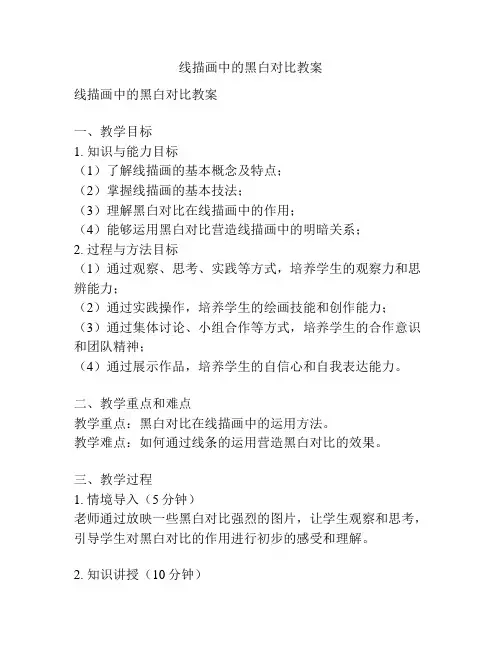 线描画中的黑白对比教案

线描画中的黑白对比教案

一、教学目标
1. 知识与能力目标
（1）了解线描画的基本概念及特点；
（2）掌握线描画的基本技法；
（3）理解黑白对比在线描画中的作用；
（4）能够运用黑白对比营造线描画中的明暗关系；
2. 过程与方法目标
（1）通过观察、思考、实践等方式，培养学生的观察力和思辨能力；
（2）通过实践操作，培养学生的绘画技能和创作能力；
（3）通过集体讨论、小组合作等方式，培养学生的合作意识和团队精神；
（4）通过展示作品，培养学生的自信心和自我表达能力。

二、教学重点和难点
教学重点：黑白对比在线描画中的运用方法。
教学难点：如何通过线条的运用营造黑白对比的效果。

三、教学过程
1. 情境导入（5 分钟）
老师通过放映一些黑白对比强烈的图片，让学生观察和思考，引导学生对黑白对比的作用进行初步的感受和理解。

2. 知识讲授（10 分钟）